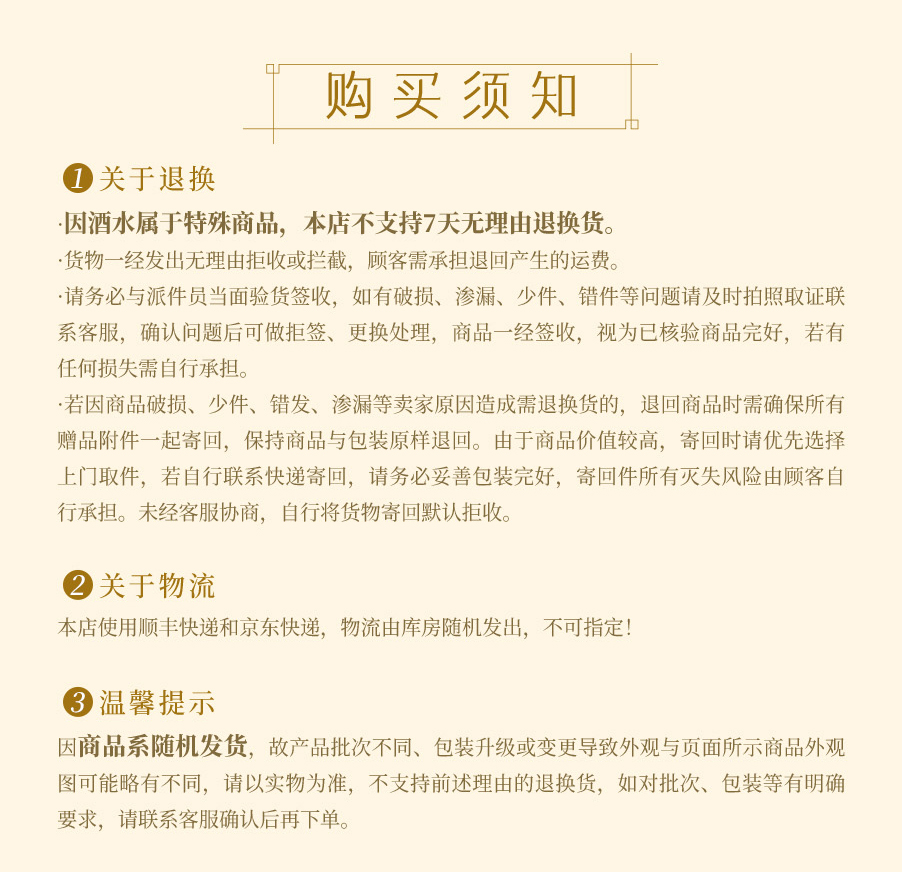 购买须知

1 关于退换

·因酒水属于特殊商品，本店不支持7天无理由退换货。

·货物一经发出无理由拒收或拦截，顾客需承担退回产生的运费。

·请务必与派件员当面验货签收，如有破损、渗漏、少件、错件等问题请及时拍照取证联系客服，确认问题后可做拒签、更换处理，商品一经签收，视为已核验商品完好，若有任何损失需自行承担。

·若因商品破损、少件、错发、渗漏等卖家原因造成需退换货的，退回商品时需确保所有赠品附件一起寄回，保持商品与包装原样退回。由于商品价值较高，寄回时请优先选择上门取件，若自行联系快递寄回，请务必妥善包装完好，寄回件所有灭失风险由顾客自行承担。未经客服协商，自行将货物寄回默认拒收。

2 关于物流

本店使用顺丰快递和京东快递，物流由库房随机发出，不可指定！

3 温馨提示

因商品系随机发货，故产品批次不同、包装升级或变更导致外观与页面所示商品外观图可能略有不同，请以实物为准，不支持前述理由的退换货，如对批次、包装等有明确要求，请联系客服确认后再下单。